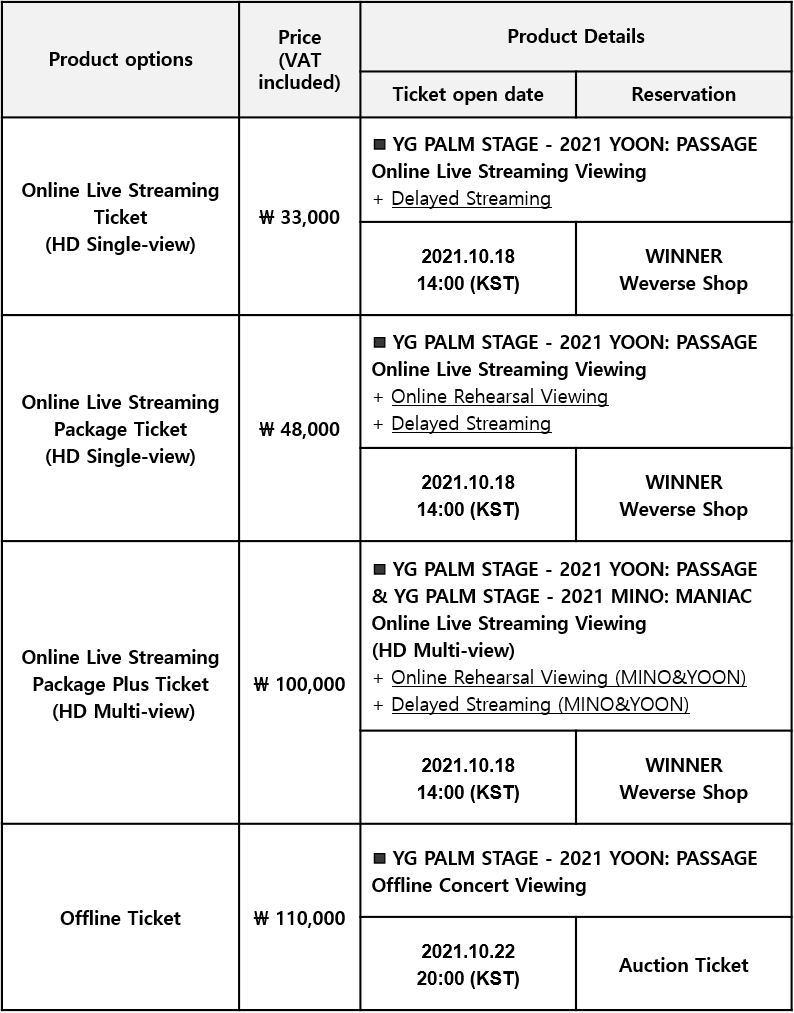 | Product options | Price (VAT included) | Product Details | |
|---|---|---|---|
| | | Ticket open date | Reservation |
| Online Live Streaming Ticket (HD Single-view) | ₩ 33,000 | ■ YG PALM STAGE - 2021 YOON: PASSAGE Online Live Streaming Viewing + Delayed Streaming | |
| | | 2021.10.18 14:00 (KST) | WINNER Weverse Shop |
| Online Live Streaming Package Ticket (HD Single-view) | ₩ 48,000 | ■ YG PALM STAGE - 2021 YOON: PASSAGE Online Live Streaming Viewing + Online Rehearsal Viewing + Delayed Streaming | |
| | | 2021.10.18 14:00 (KST) | WINNER Weverse Shop |
| Online Live Streaming Package Plus Ticket (HD Multi-view) | ₩ 100,000 | ■ YG PALM STAGE - 2021 YOON: PASSAGE & YG PALM STAGE - 2021 MINO: MANIAC Online Live Streaming Viewing (HD Multi-view) + Online Rehearsal Viewing (MINO&YOON) + Delayed Streaming (MINO&YOON) | |
| | | 2021.10.18 14:00 (KST) | WINNER Weverse Shop |
| Offline Ticket | ₩ 110,000 | ■ YG PALM STAGE - 2021 YOON: PASSAGE Offline Concert Viewing | |
| | | 2021.10.22 20:00 (KST) | Auction Ticket |